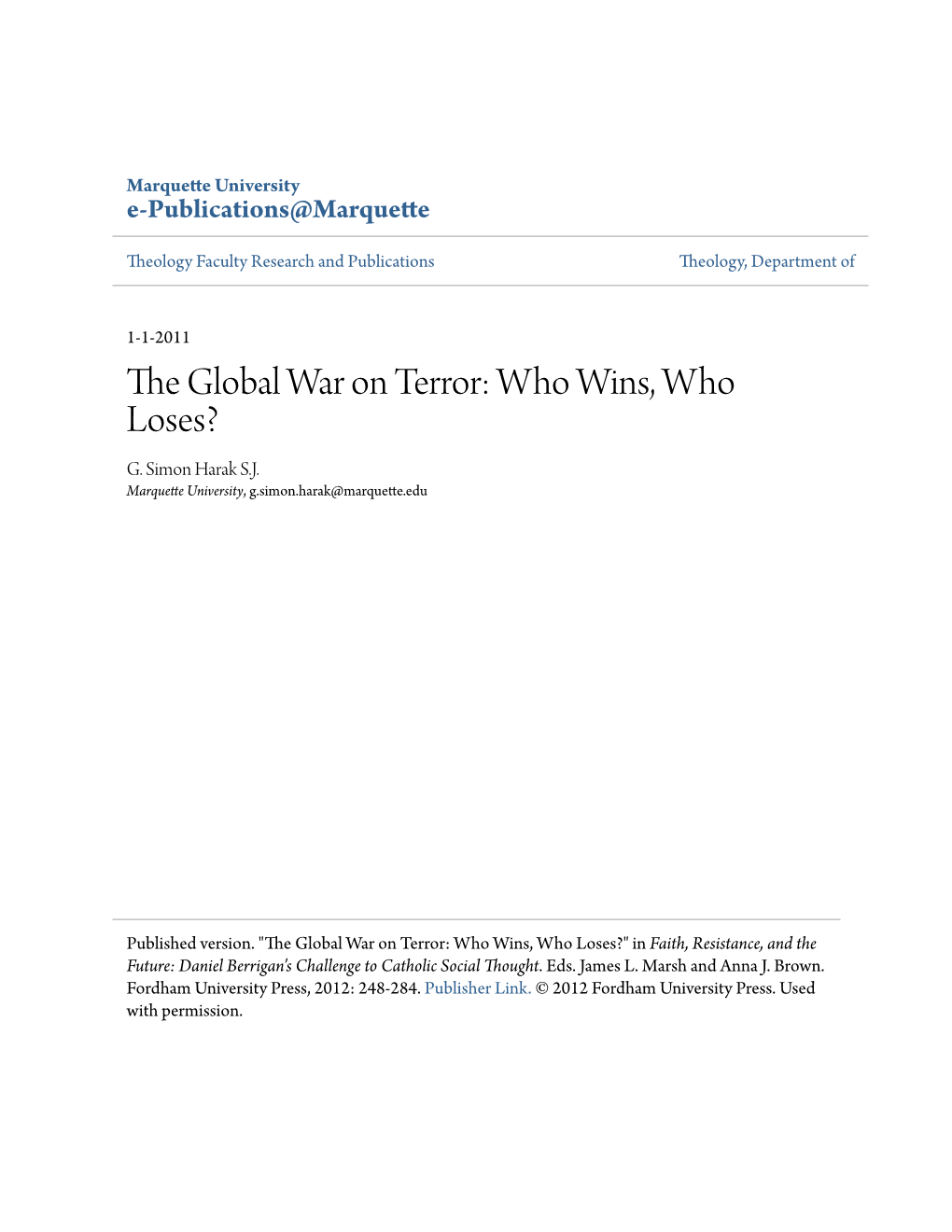 Marquette University
e-Publications@Marquette

Theology Faculty Research and Publications

Theology, Department of

1-1-2011

The Global War on Terror: Who Wins, Who Loses?

G. Simon Harak S.J.
Marquette University, g.simon.harak@marquette.edu

Published version. "The Global War on Terror: Who Wins, Who Loses?" in Faith, Resistance, and the Future: Daniel Berrigan's Challenge to Catholic Social Thought. Eds. James L. Marsh and Anna J. Brown. Fordham University Press, 2012: 248-284. Publisher Link. © 2012 Fordham University Press. Used with permission.